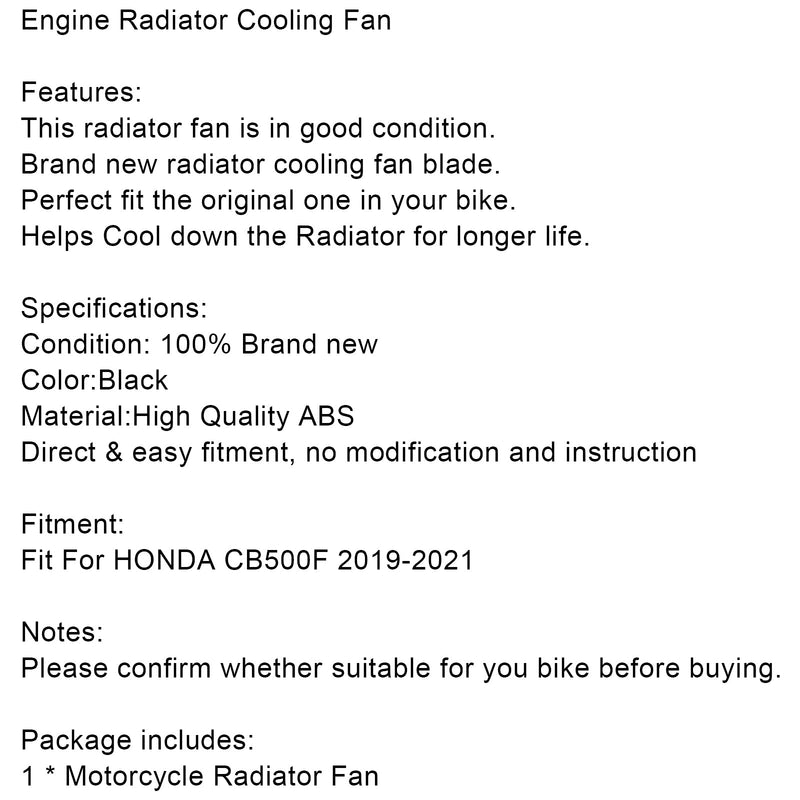 Engine Radiator Cooling Fan

Features:
This radiator fan is in good condition.
Brand new radiator cooling fan blade.
Perfect fit the original one in your bike.
Helps Cool down the Radiator for longer life.

Specifications:
Condition: 100% Brand new
Color:Black
Material:High Quality ABS
Direct & easy fitment, no modification and instruction

Fitment:
Fit For HONDA CB500F 2019-2021

Notes:
Please confirm whether suitable for you bike before buying.

Package includes:
1 * Motorcycle Radiator Fan